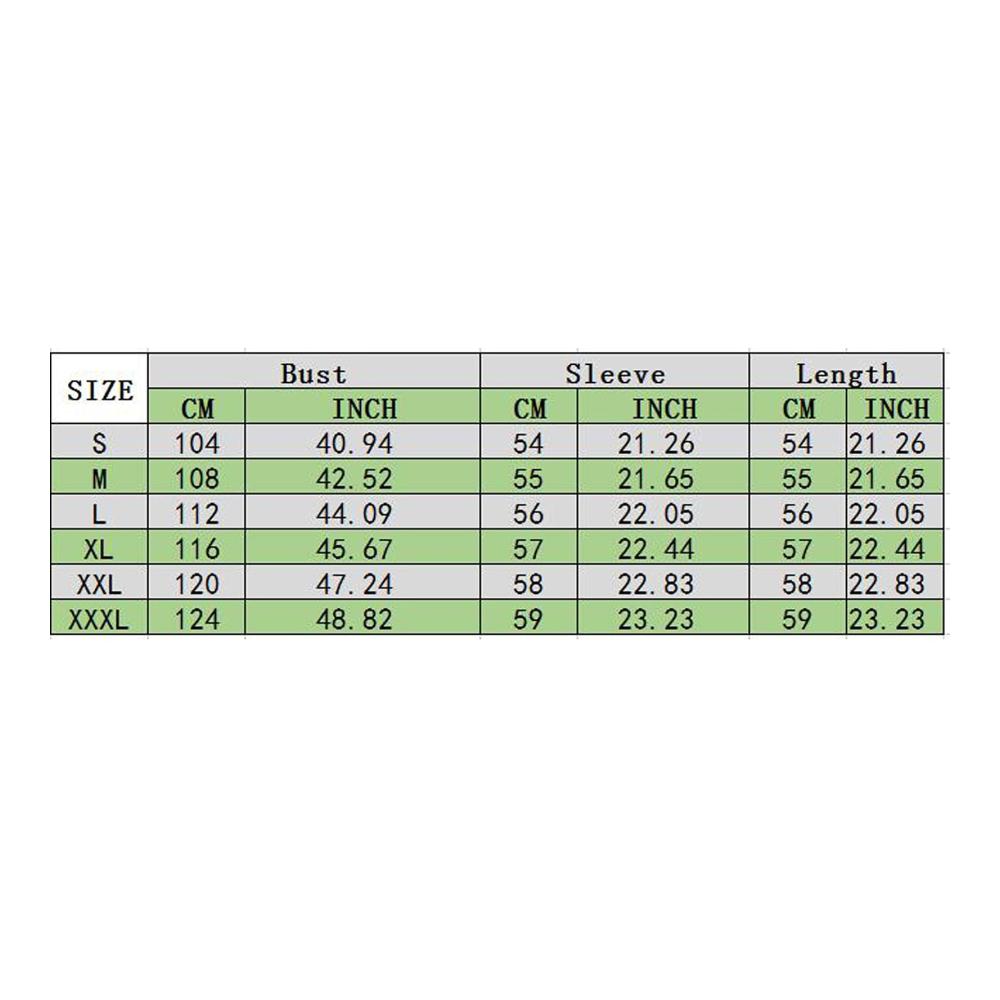 | SIZE | Bust | | Sleeve | | Length | |
|---|---|---|---|---|---|---|
| | CM | INCH | CM | INCH | CM | INCH |
| S | 104 | 40.94 | 54 | 21.26 | 54 | 21.26 |
| M | 108 | 42.52 | 55 | 21.65 | 55 | 21.65 |
| L | 112 | 44.09 | 56 | 22.05 | 56 | 22.05 |
| XL | 116 | 45.67 | 57 | 22.44 | 57 | 22.44 |
| XXL | 120 | 47.24 | 58 | 22.83 | 58 | 22.83 |
| XXXL | 124 | 48.82 | 59 | 23.23 | 59 | 23.23 |